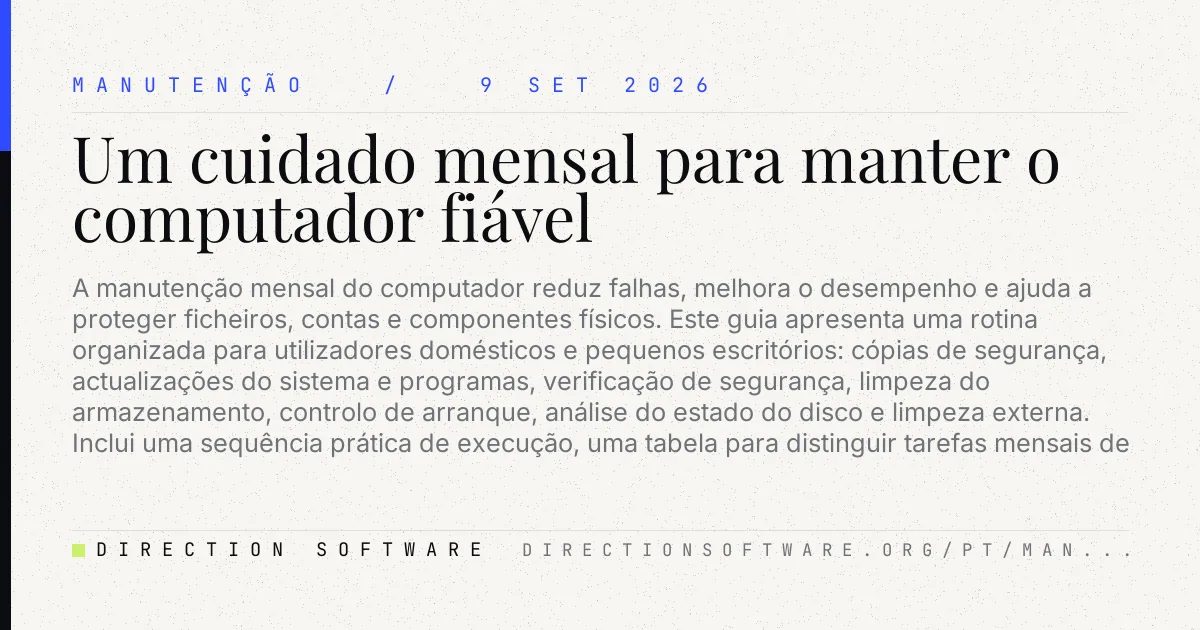 MANUTENÇÃO / 9 SET 2026

Um cuidado mensal para manter o computador fiável

A manutenção mensal do computador reduz falhas, melhora o desempenho e ajuda a proteger ficheiros, contas e componentes físicos. Este guia apresenta uma rotina organizada para utilizadores domésticos e pequenos escritórios: cópias de segurança, actualizações do sistema e programas, verificação de segurança, limpeza do armazenamento, controlo de arranque, análise do estado do disco e limpeza externa. Inclui uma sequência prática de execução, uma tabela para distinguir tarefas mensais de

DIRECTION SOFTWARE DIRECTIONSOFTWARE.ORG/PT/MAN...